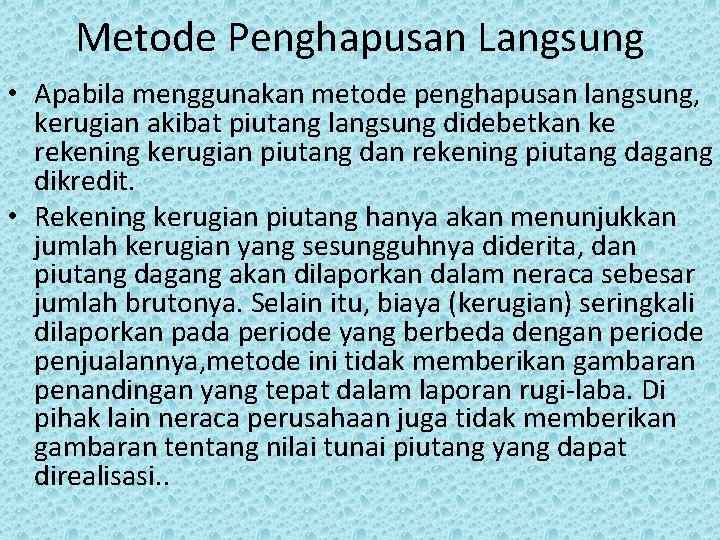 Metode Penghapusan Langsung

• Apabila menggunakan metode penghapusan langsung, kerugian akibat piutang langsung didebetkan ke rekening kerugian piutang dan rekening piutang dagang dikredit.

• Rekening kerugian piutang hanya akan menunjukkan jumlah kerugian yang sesungguhnya diderita, dan piutang dagang akan dilaporkan dalam neraca sebesar jumlah brutonya. Selain itu, biaya (kerugian) seringkali dilaporkan pada periode yang berbeda dengan periode penjualannya,metode ini tidak memberikan gambaran penandingan yang tepat dalam laporan rugi-laba. Di pihak lain neraca perusahaan juga tidak memberikan gambaran tentang nilai tunai piutang yang dapat direalisasi..